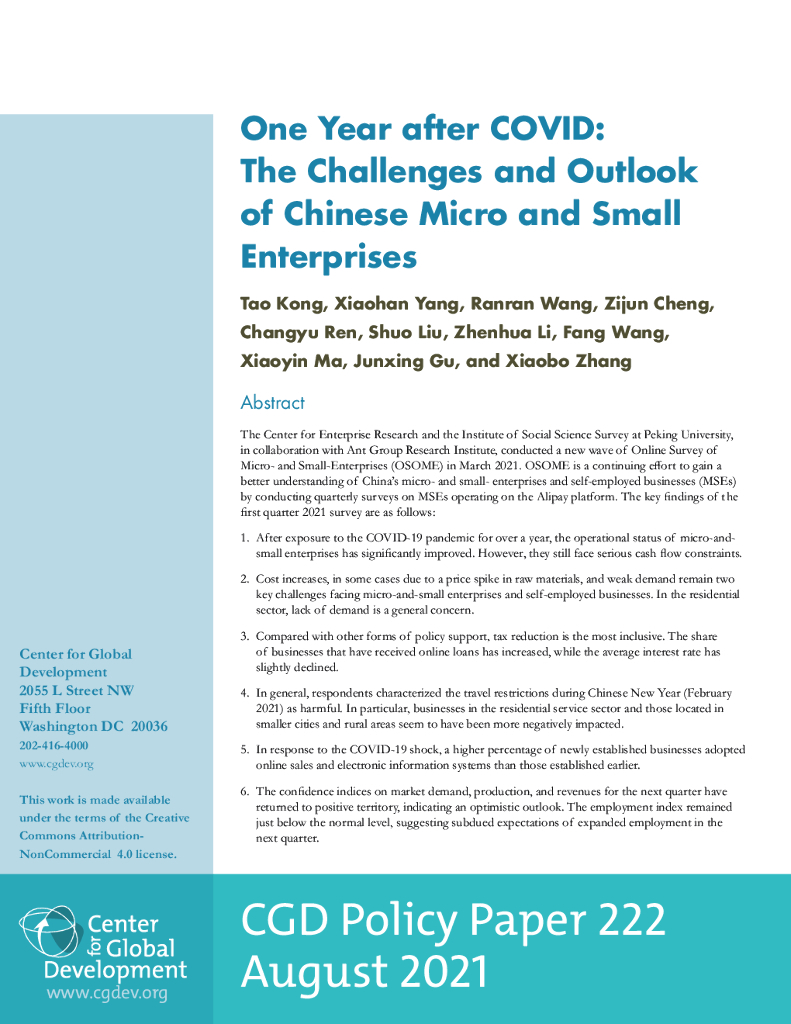 One Year after COVID: The Challenges and Outlook of Chinese Micro and Small Enterprises

Tao Kong, Xiaohan Yang, Ranran Wang, Zijun Cheng, Changyu Ren, Shuo Liu, Zhenhua Li, Fang Wang, Xiaoyin Ma, Junxing Gu, and Xiaobo Zhang

Abstract

The Center for Enterprise Research and the Institute of Social Science Survey at Peking University, in collaboration with Ant Group Research Institute, conducted a new wave of Online Survey of Micro- and Small-Enterprises (OSOME) in March 2021. OSOME is a continuing effort to gain a better understanding of China's micro- and small- enterprises and self-employed businesses (MSEs) by conducting quarterly surveys on MSEs operating on the Alipay platform. The key findings of the first quarter 2021 survey are as follows:

1. After exposure to the COVID-19 pandemic for over a year, the operational status of micro-and-small enterprises has significantly improved. However, they still face serious cash flow constraints.

2. Cost increases, in some cases due to a price spike in raw materials, and weak demand remain two key challenges facing micro-and-small enterprises and self-employed businesses. In the residential sector, lack of demand is a general concern.

3. Compared with other forms of policy support, tax reduction is the most inclusive. The share of businesses that have received online loans has increased, while the average interest rate has slightly declined.

4. In general, respondents characterized the travel restrictions during Chinese New Year (February 2021) as harmful. In particular, businesses in the residential service sector and those located in smaller cities and rural areas seem to have been more negatively impacted.

5. In response to the COVID-19 shock, a higher percentage of newly established businesses adopted online sales and electronic information systems than those established earlier.

6. The confidence indices on market demand, production, and revenues for the next quarter have returned to positive territory, indicating an optimistic outlook. The employment index remained just below the normal level, suggesting subdued expectations of expanded employment in the next quarter.

Center for Global Development
2055 L Street NW
Fifth Floor
Washington DC 20036
202-416-4000
www.cgdev.org

This work is made available under the terms of the Creative Commons Attribution-NonCommercial 4.0 license.

Center for Global Development
www.cgdev.org

CGD Policy Paper 222
August 2021